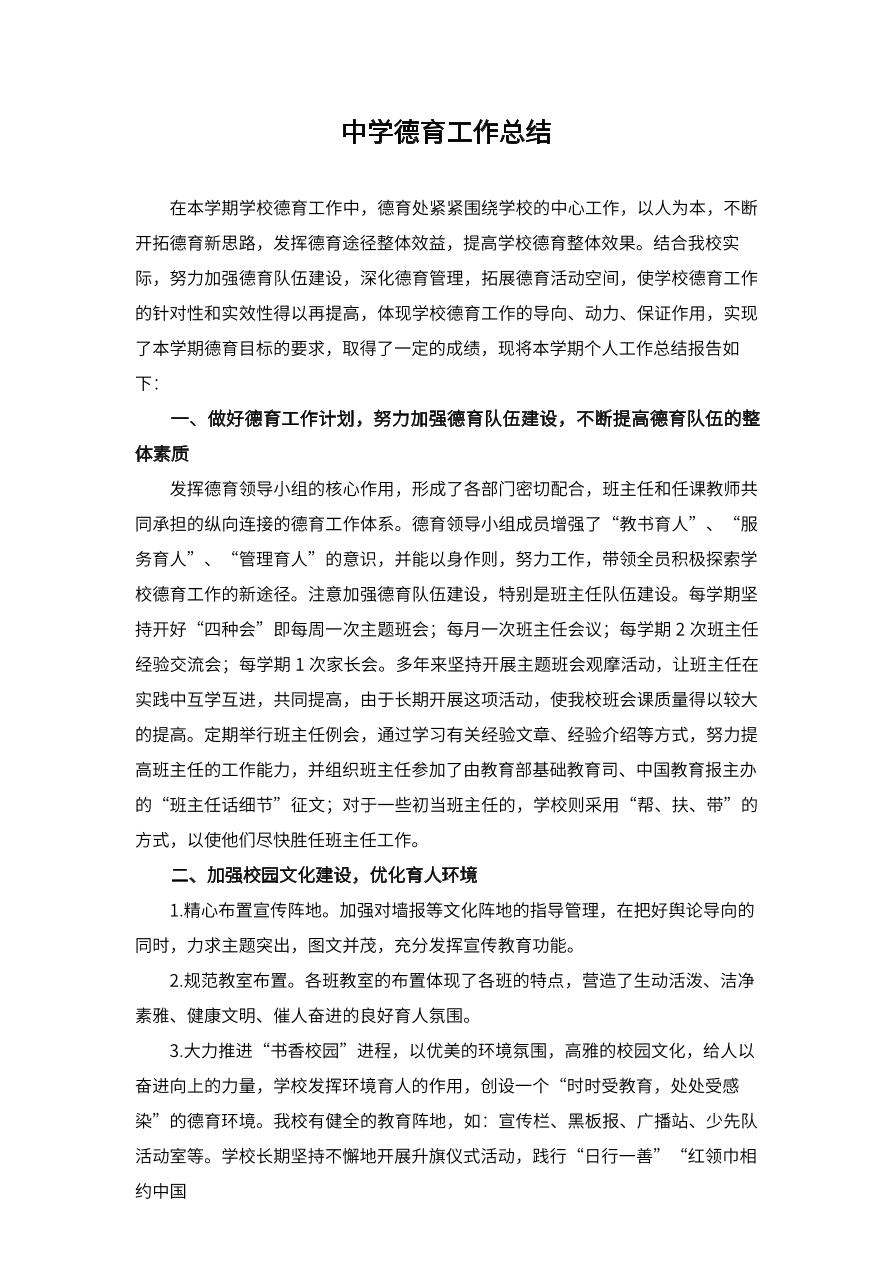 中学德育工作总结

在本学期学校德育工作中，德育处紧紧围绕学校的中心工作，以人为本，不断开拓德育新思路，发挥德育途径整体效益，提高学校德育整体效果。结合我校实际，努力加强德育队伍建设，深化德育管理，拓展德育活动空间，使学校德育工作的针对性和实效性得以再提高，体现学校德育工作的导向、动力、保证作用，实现了本学期德育目标的要求，取得了一定的成绩，现将本学期个人工作总结报告如下：

一、做好德育工作计划，努力加强德育队伍建设，不断提高德育队伍的整体素质

发挥德育领导小组的核心作用，形成了各部门密切配合，班主任和任课教师共同承担的纵向连接的德育工作体系。德育领导小组成员增强了“教书育人”、“服务育人”、“管理育人”的意识，并能以身作则，努力工作，带领全员积极探索学校德育工作的新途径。注意加强德育队伍建设，特别是班主任队伍建设。每学期坚持开好“四种会”即每周一次主题班会；每月一次班主任会议；每学期 2 次班主任经验交流会；每学期 1 次家长会。多年来坚持开展主题班会观摩活动，让班主任在实践中互学互进，共同提高，由于长期开展这项活动，使我校班会课质量得以较大的提高。定期举行班主任例会，通过学习有关经验文章、经验介绍等方式，努力提高班主任的工作能力，并组织班主任参加了由教育部基础教育司、中国教育报主办的“班主任话细节”征文；对于一些初当班主任的，学校则采用“帮、扶、带”的方式，以使他们尽快胜任班主任工作。

二、加强校园文化建设，优化育人环境

1.精心布置宣传阵地。加强对墙报等文化阵地的指导管理，在把好舆论导向的同时，力求主题突出，图文并茂，充分发挥宣传教育功能。

2.规范教室布置。各班教室的布置体现了各班的特点，营造了生动活泼、洁净素雅、健康文明、催人奋进的良好育人氛围。

3.大力推进“书香校园”进程，以优美的环境氛围，高雅的校园文化，给人以奋进向上的力量，学校发挥环境育人的作用，创设一个“时时受教育，处处受感染”的德育环境。我校有健全的教育阵地，如：宣传栏、黑板报、广播站、少先队活动室等。学校长期坚持不懈地开展升旗仪式活动，践行“日行一善”“红领巾相约中国